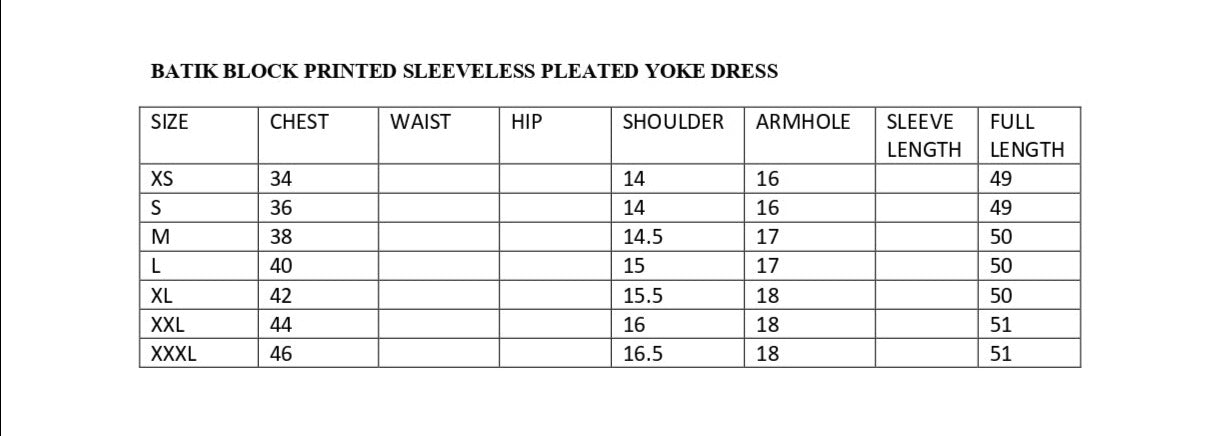 BATIK BLOCK PRINTED SLEEVELESS PLEATED YOKE DRESS

| SIZE | CHEST | WAIST | HIP | SHOULDER | ARMHOLE | SLEEVE LENGTH | FULL LENGTH |
|---|---|---|---|---|---|---|---|
| XS | 34 | | | 14 | 16 | | 49 |
| S | 36 | | | 14 | 16 | | 49 |
| M | 38 | | | 14.5 | 17 | | 50 |
| L | 40 | | | 15 | 17 | | 50 |
| XL | 42 | | | 15.5 | 18 | | 50 |
| XXL | 44 | | | 16 | 18 | | 51 |
| XXXL | 46 | | | 16.5 | 18 | | 51 |